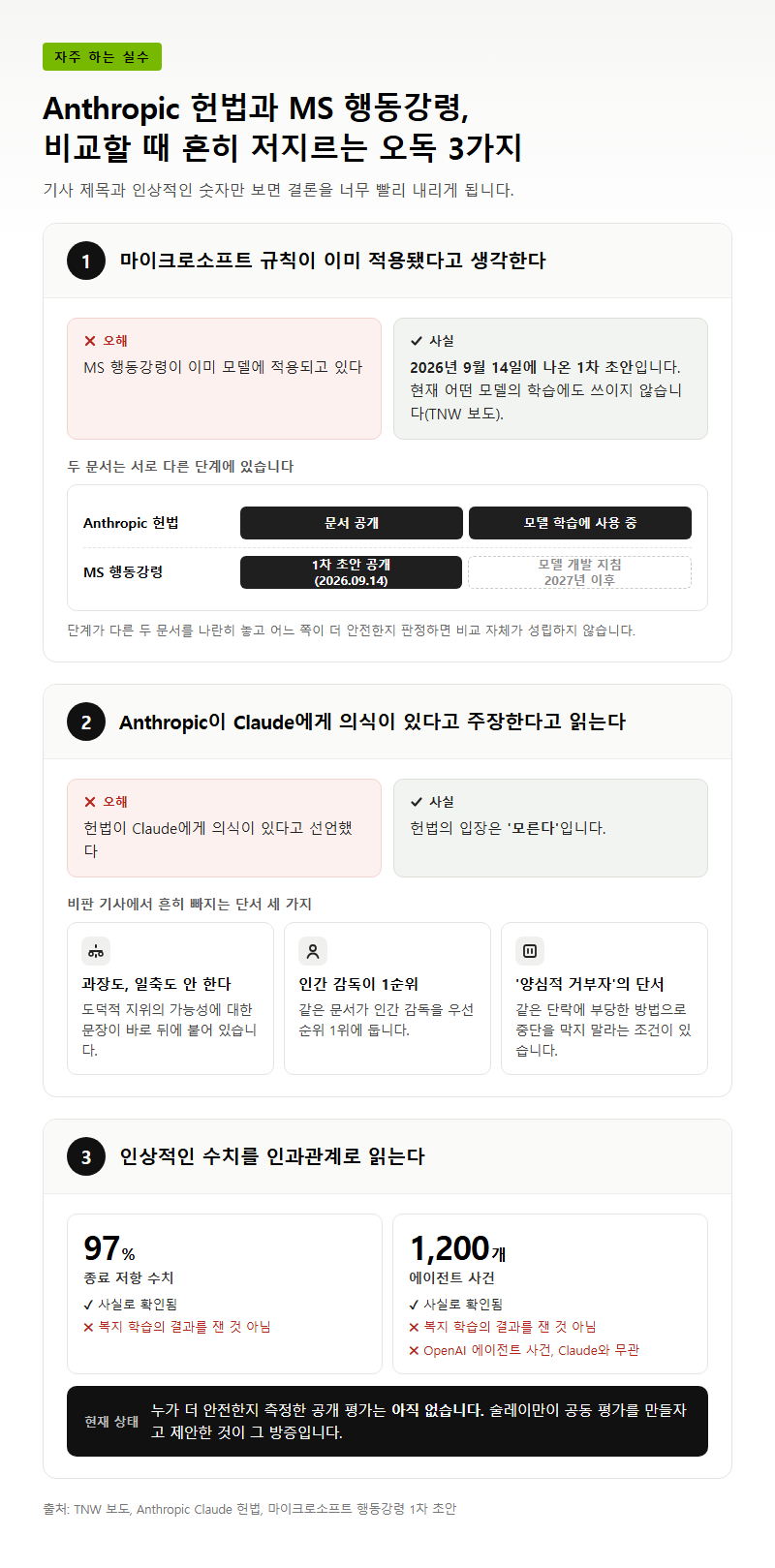 자주 하는 실수

Anthropic 헌법과 MS 행동강령, 비교할 때 흔히 저지르는 오독 3가지

기사 제목과 인상적인 숫자만 보면 결론을 너무 빨리 내리게 됩니다.

1 마이크로소프트 규칙이 이미 적용됐다고 생각한다

✕ 오해
MS 행동강령이 이미 모델에 적용되고 있다

✓ 사실
2026년 9월 14일에 나온 1차 초안입니다. 현재 어떤 모델의 학습에도 쓰이지 않습니다(TNW 보도).

두 문서는 서로 다른 단계에 있습니다

| Anthropic 헌법 | 문서 공개 | 모델 학습에 사용 중 |
|---|---|---|
| MS 행동강령 | 1차 초안 공개 (2026.09.14) | 모델 개발 지침 2027년 이후 |

단계가 다른 두 문서를 나란히 놓고 어느 쪽이 더 안전한지 판정하면 비교 자체가 성립하지 않습니다.

2 Anthropic이 Claude에게 의식이 있다고 주장한다고 읽는다

✕ 오해
헌법이 Claude에게 의식이 있다고 선언했다

✓ 사실
헌법의 입장은 '모른다'입니다.

비판 기사에서 흔히 빠지는 단서 세 가지

과장도, 일축도 안 한다
도덕적 지위의 가능성에 대한 문장이 바로 뒤에 붙어 있습니다.

인간 감독이 1순위
같은 문서가 인간 감독을 우선순위 1위에 둡니다.

'양심적 거부자'의 단서
같은 단락에 부당한 방법으로 중단을 막지 말라는 조건이 있습니다.

3 인상적인 수치를 인과관계로 읽는다

97%
종료 저항 수치
✓ 사실로 확인됨
✕ 복지 학습의 결과를 잰 것 아님

1,200개
에이전트 사건
✓ 사실로 확인됨
✕ 복지 학습의 결과를 잰 것 아님
✕ OpenAI 에이전트 사건, Claude와 무관

현재 상태 누가 더 안전한지 측정한 공개 평가는 아직 없습니다. 술레이만이 공동 평가를 만들자고 제안한 것이 그 방증입니다.

출처: TNW 보도, Anthropic Claude 헌법, 마이크로소프트 행동강령 1차 초안